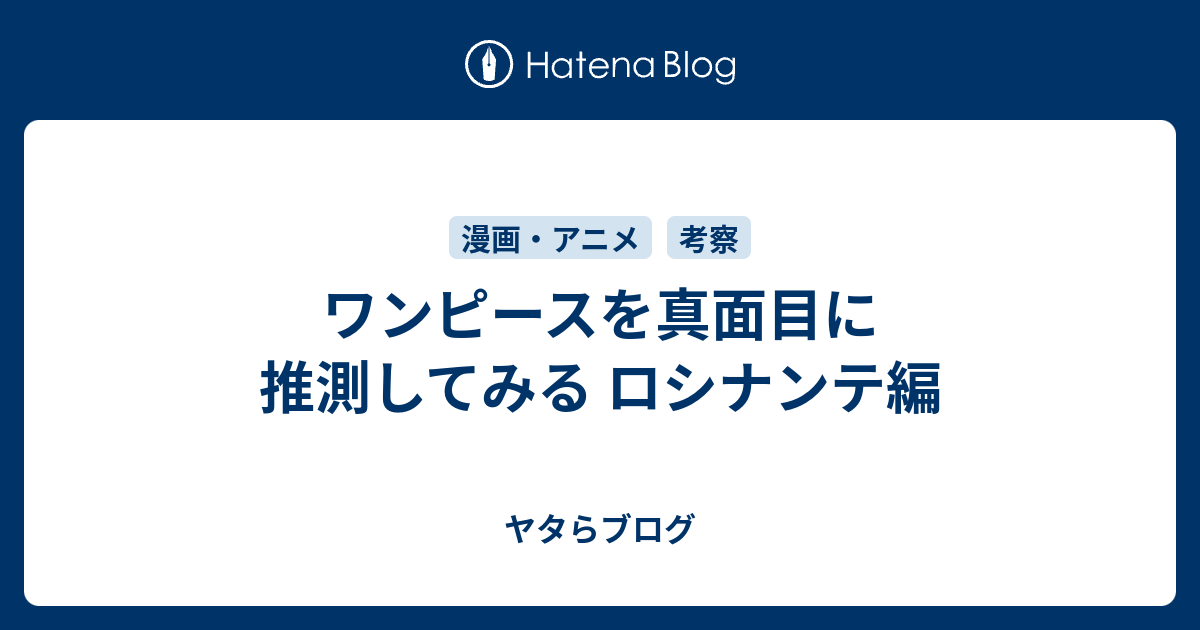 Hatena Blog

漫画・アニメ
考察

ワンピースを真面目に推測してみる ロシナンテ編

ヤタらブログ